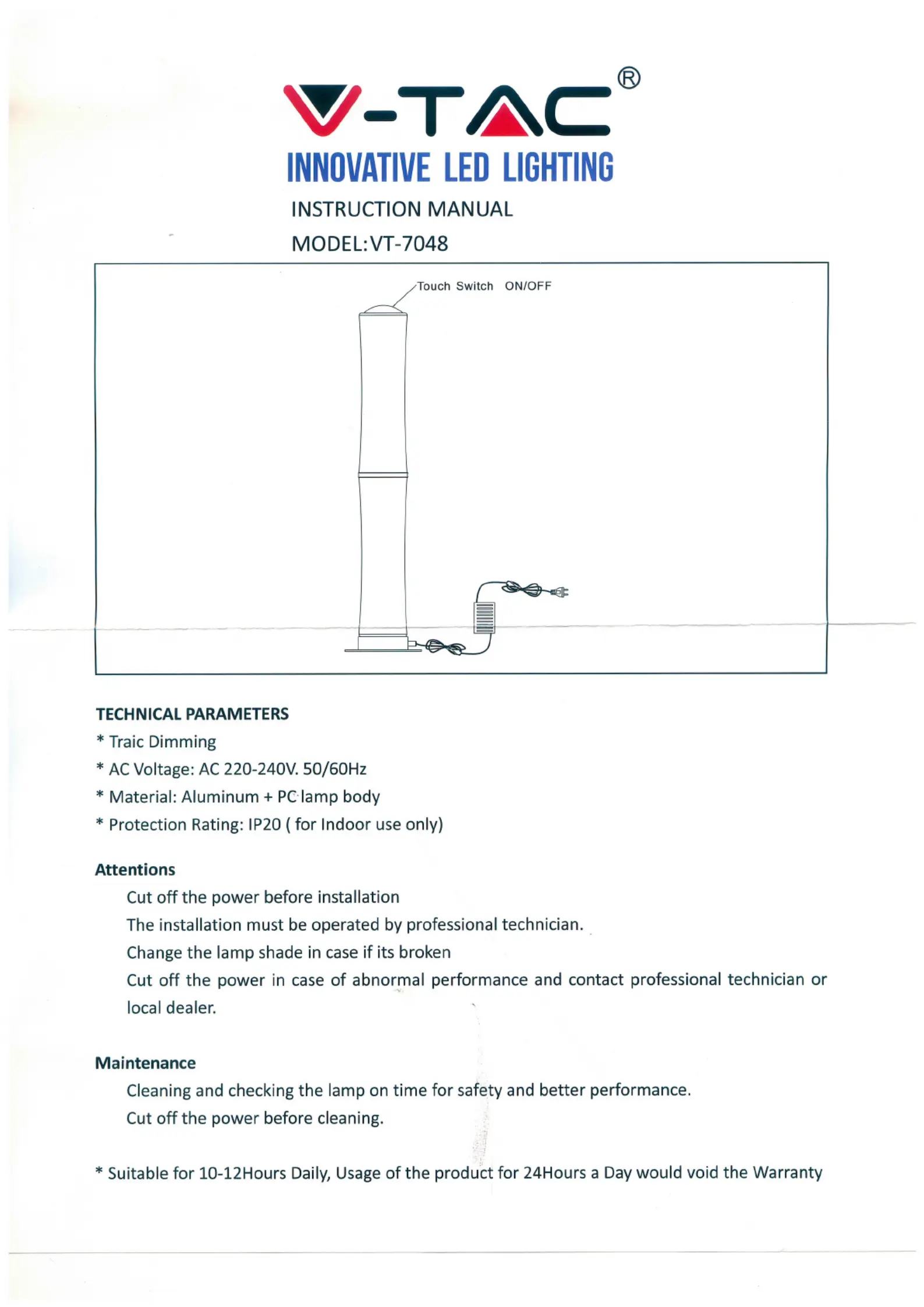 V-TAC®
INNOVATIVE LED LIGHTING
INSTRUCTION MANUAL
MODEL:VT-7048

Touch Switch ON/OFF

TECHNICAL PARAMETERS
* Traic Dimming
* AC Voltage: AC 220-240V. 50/60Hz
* Material: Aluminum + PC lamp body
* Protection Rating: IP20 ( for Indoor use only)

Attentions
Cut off the power before installation
The installation must be operated by professional technician.
Change the lamp shade in case if its broken
Cut off the power in case of abnormal performance and contact professional technician or local dealer.

Maintenance
Cleaning and checking the lamp on time for safety and better performance.
Cut off the power before cleaning.

* Suitable for 10-12Hours Daily, Usage of the product for 24Hours a Day would void the Warranty